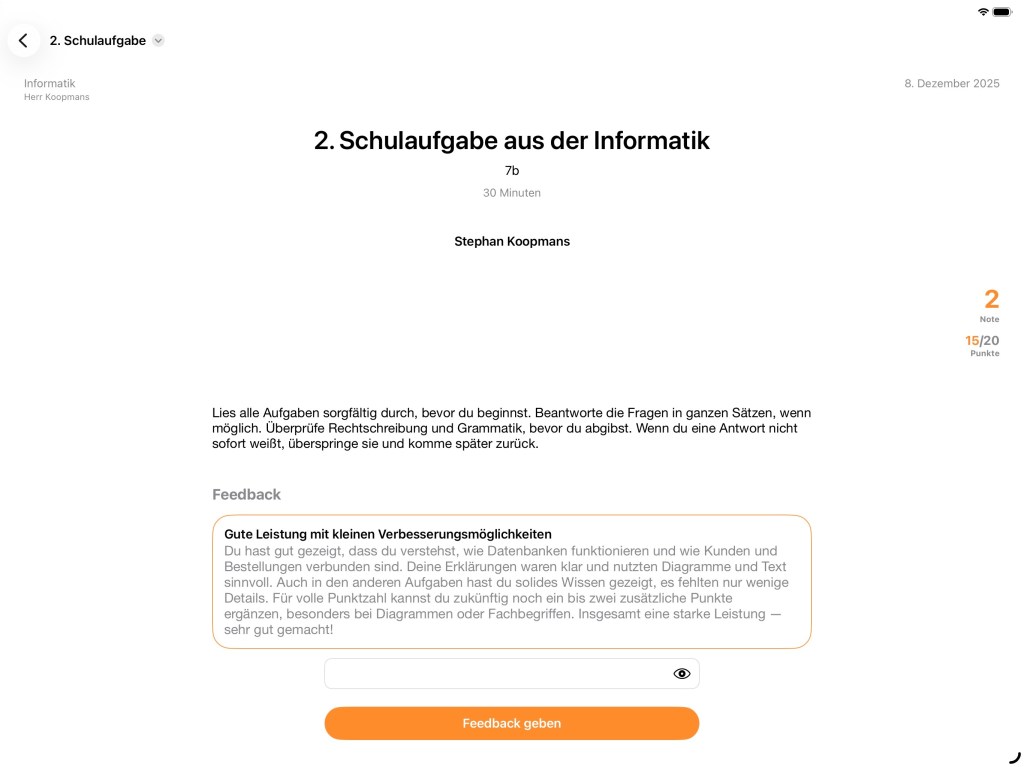 2. Schulaufgabe

Informatik
Herr Koopmans

8. Dezember 2025

2. Schulaufgabe aus der Informatik

7b

30 Minuten

Stephan Koopmans

2
Note

15/20
Punkte

Lies alle Aufgaben sorgfältig durch, bevor du beginnst. Beantworte die Fragen in ganzen Sätzen, wenn möglich. Überprüfe Rechtschreibung und Grammatik, bevor du abgibst. Wenn du eine Antwort nicht sofort weißt, überspringe sie und komme später zurück.

Feedback

Gute Leistung mit kleinen Verbesserungsmöglichkeiten
Du hast gut gezeigt, dass du verstehst, wie Datenbanken funktionieren und wie Kunden und Bestellungen verbunden sind. Deine Erklärungen waren klar und nutzten Diagramme und Text sinnvoll. Auch in den anderen Aufgaben hast du solides Wissen gezeigt, es fehlten nur wenige Details. Für volle Punktzahl kannst du zukünftig noch ein bis zwei zusätzliche Punkte ergänzen, besonders bei Diagrammen oder Fachbegriffen. Insgesamt eine starke Leistung — sehr gut gemacht!

Feedback geben